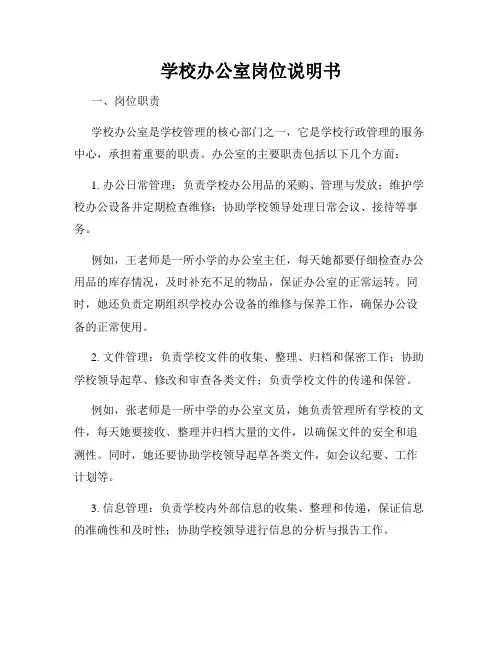 学校办公室岗位说明书

一、岗位职责

学校办公室是学校管理的核心部门之一，它是学校行政管理的服务中心，承担着重要的职责。办公室的主要职责包括以下几个方面：

1. 办公日常管理：负责学校办公用品的采购、管理与发放；维护学校办公设备并定期检查维修；协助学校领导处理日常会议、接待等事务。

例如，王老师是一所小学的办公室主任，每天她都要仔细检查办公用品的库存情况，及时补充不足的物品，保证办公室的正常运转。同时，她还负责定期组织学校办公设备的维修与保养工作，确保办公设备的正常使用。

2. 文件管理：负责学校文件的收集、整理、归档和保密工作；协助学校领导起草、修改和审查各类文件；负责学校文件的传递和保管。

例如，张老师是一所中学的办公室文员，她负责管理所有学校的文件，每天她要接收、整理并归档大量的文件，以确保文件的安全和追溯性。同时，她还要协助学校领导起草各类文件，如会议纪要、工作计划等。

3. 信息管理：负责学校内外部信息的收集、整理和传递，保证信息的准确性和及时性；协助学校领导进行信息的分析与报告工作。